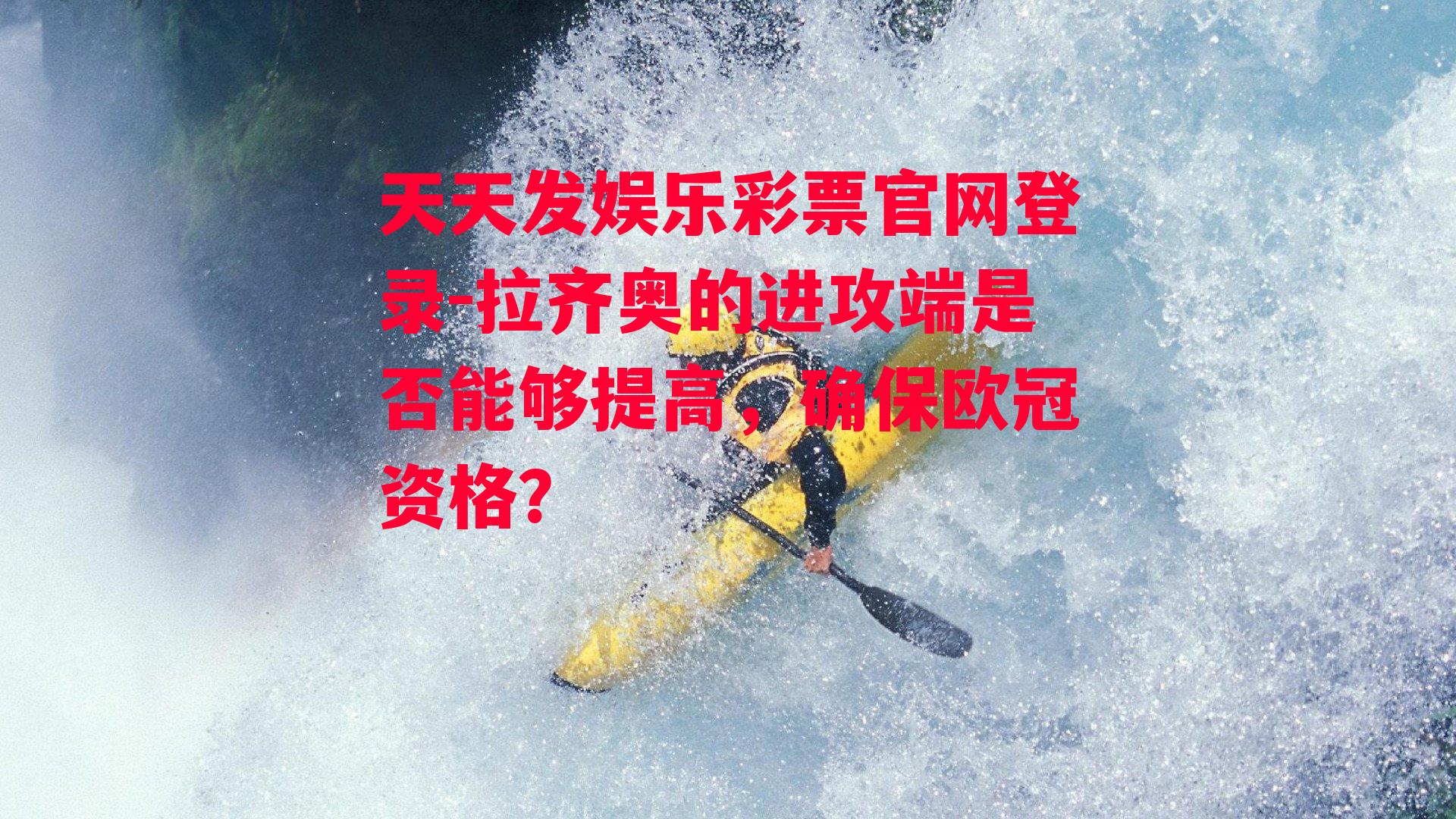 天天发娱乐彩票官网登录-拉齐奥的进攻端是否能够提高，确保欧冠资格？